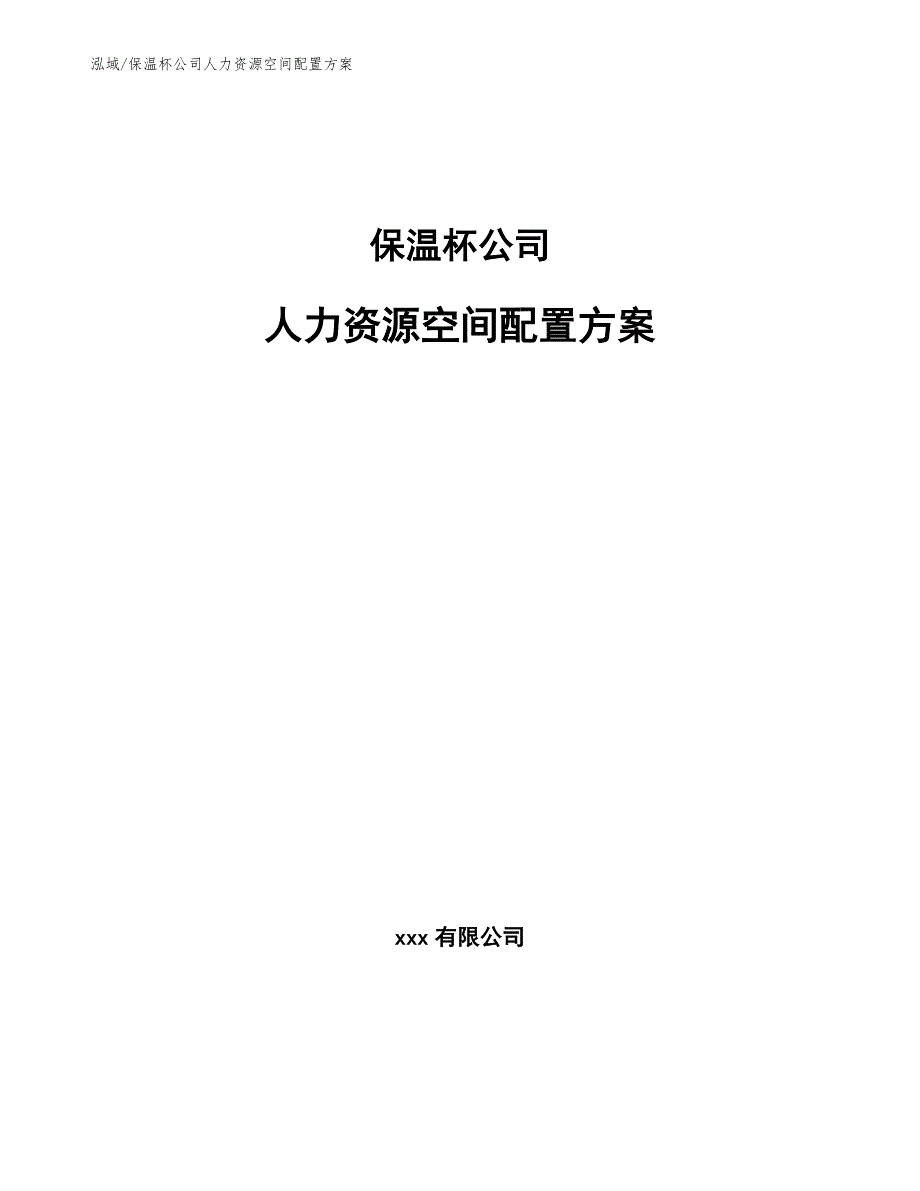 泓域/保温杯公司人力资源空间配置方案

保温杯公司

人力资源空间配置方案

xxx 有限公司